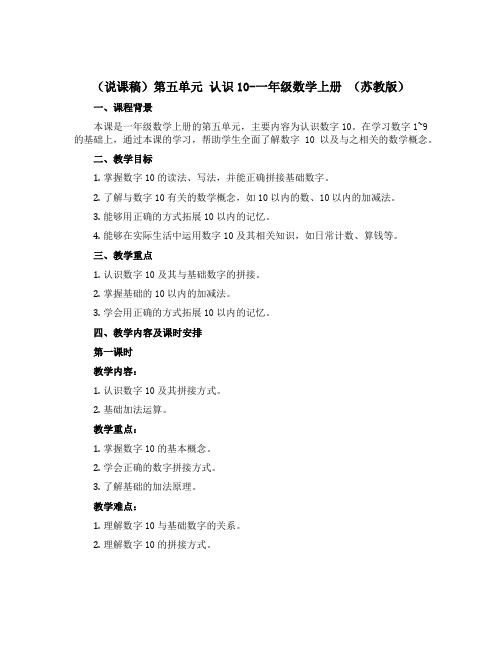 （说课稿）第五单元 认识 10-一年级数学上册 （苏教版）

一、课程背景

本课是一年级数学上册的第五单元，主要内容为认识数字 10。在学习数字 1~9 的基础上，通过本课的学习，帮助学生全面了解数字 10 以及与之相关的数学概念。

二、教学目标

1. 掌握数字 10 的读法、写法，并能正确拼接基础数字。

2. 了解与数字 10 有关的数学概念，如 10 以内的数、10 以内的加减法。

3. 能够用正确的方式拓展 10 以内的记忆。

4. 能够在实际生活中运用数字 10 及其相关知识，如日常计数、算钱等。

三、教学重点

1. 认识数字 10 及其与基础数字的拼接。

2. 掌握基础的 10 以内的加减法。

3. 学会用正确的方式拓展 10 以内的记忆。

四、教学内容及课时安排

第一课时

教学内容：

1. 认识数字 10 及其拼接方式。

2. 基础加法运算。

教学重点：

1. 掌握数字 10 的基本概念。

2. 学会正确的数字拼接方式。

3. 了解基础的加法原理。

教学难点：

1. 理解数字 10 与基础数字的关系。

2. 理解数字 10 的拼接方式。